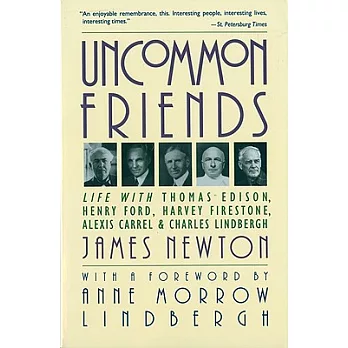 "An enjoyable remembrance, this. Interesting people, interesting lives, interesting times."
—St. Petersburg Times

UNCOMMON FRIENDS

LIFE WITH THOMAS EDISON, HENRY FORD, HARVEY FIRESTONE, ALEXIS CARREL & CHARLES LINDBERGH

JAMES NEWTON

WITH A FOREWORD BY
ANNE MORROW LINDBERGH